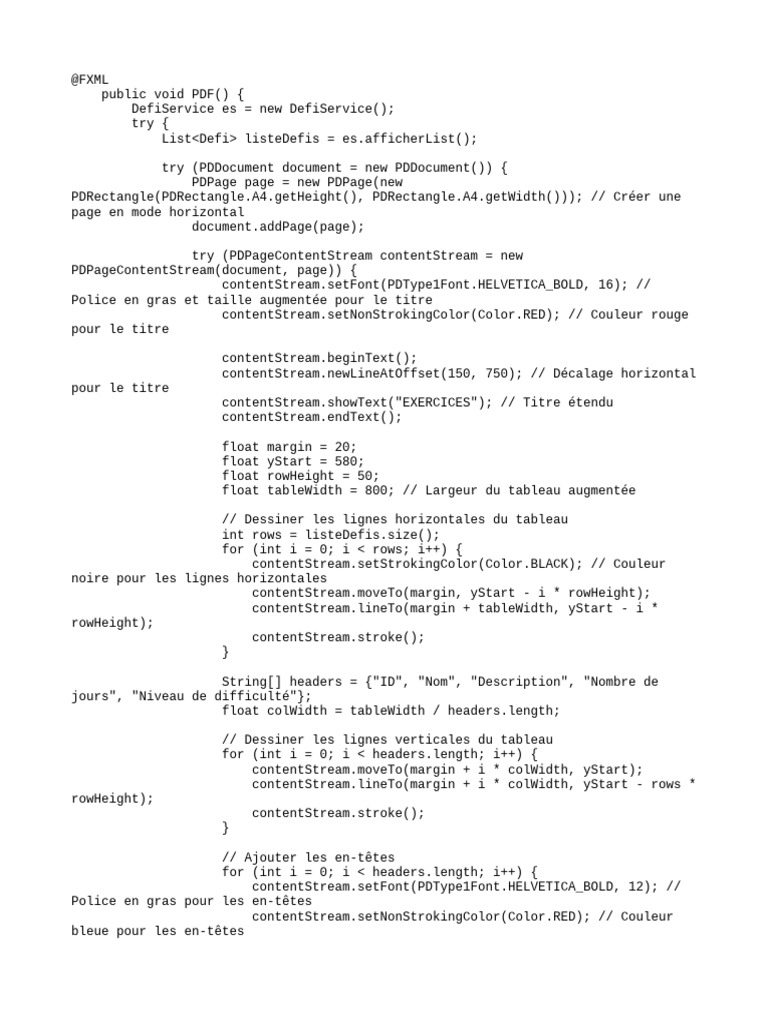 @FXML
    public void PDF() {
        DefiService es = new DefiService();
        try {
            List<Defi> listeDefis = es.afficherList();

            try (PDDocument document = new PDDocument()) {
                PDPage page = new PDPage(new PDRectangle(PDRectangle.A4.getHeight(), PDRectangle.A4.getWidth())); // Créer une page en mode horizontal
                document.addPage(page);

                try (PDPageContentStream contentStream = new PDPageContentStream(document, page)) {
                    contentStream.setFont(PDType1Font.HELVETICA_BOLD, 16); // Police en gras et taille augmentée pour le titre
                    contentStream.setNonStrokingColor(Color.RED); // Couleur rouge pour le titre

                    contentStream.beginText();
                    contentStream.newLineAtOffset(150, 750); // Décalage horizontal pour le titre
                    contentStream.showText("EXERCICES"); // Titre étendu
                    contentStream.endText();

                    float margin = 20;
                    float yStart = 580;
                    float rowHeight = 50;
                    float tableWidth = 800; // Largeur du tableau augmentée

                    // Dessiner les lignes horizontales du tableau
                    int rows = listeDefis.size();
                    for (int i = 0; i < rows; i++) {
                        contentStream.setStrokingColor(Color.BLACK); // Couleur noire pour les lignes horizontales
                        contentStream.moveTo(margin, yStart - i * rowHeight);
                        contentStream.lineTo(margin + tableWidth, yStart - i * rowHeight);
                        contentStream.stroke();
                    }

                    String[] headers = {"ID", "Nom", "Description", "Nombre de jours", "Niveau de difficulté"};
                    float colWidth = tableWidth / headers.length;

                    // Dessiner les lignes verticales du tableau
                    for (int i = 0; i < headers.length; i++) {
                        contentStream.moveTo(margin + i * colWidth, yStart);
                        contentStream.lineTo(margin + i * colWidth, yStart - rows * rowHeight);
                        contentStream.stroke();
                    }

                    // Ajouter les en-têtes
                    for (int i = 0; i < headers.length; i++) {
                        contentStream.setFont(PDType1Font.HELVETICA_BOLD, 12); // Police en gras pour les en-têtes
                        contentStream.setNonStrokingColor(Color.RED); // Couleur bleue pour les en-têtes